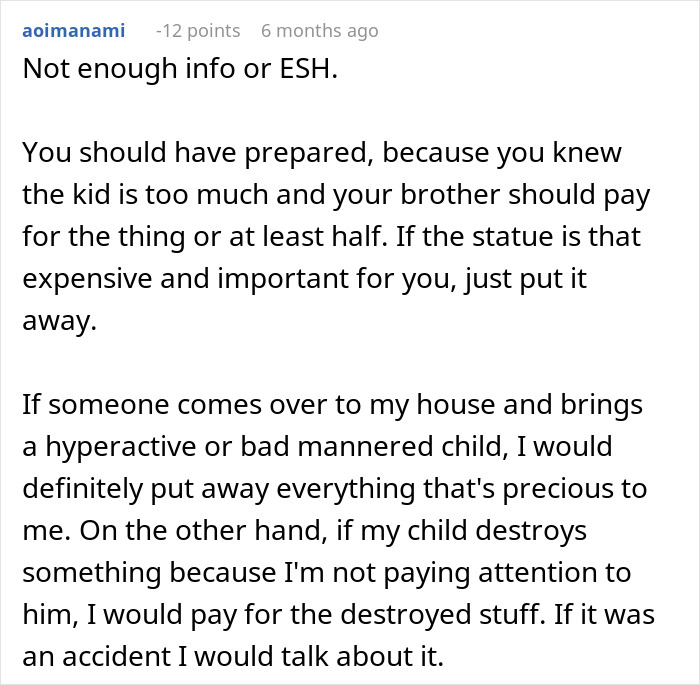 aoimanami -12 points 6 months ago

Not enough info or ESH.

You should have prepared, because you knew the kid is too much and your brother should pay for the thing or at least half. If the statue is that expensive and important for you, just put it away.

If someone comes over to my house and brings a hyperactive or bad mannered child, I would definitely put away everything that's precious to me. On the other hand, if my child destroys something because I'm not paying attention to him, I would pay for the destroyed stuff. If it was an accident I would talk about it.